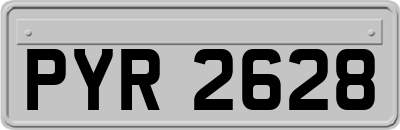 PYR 2628